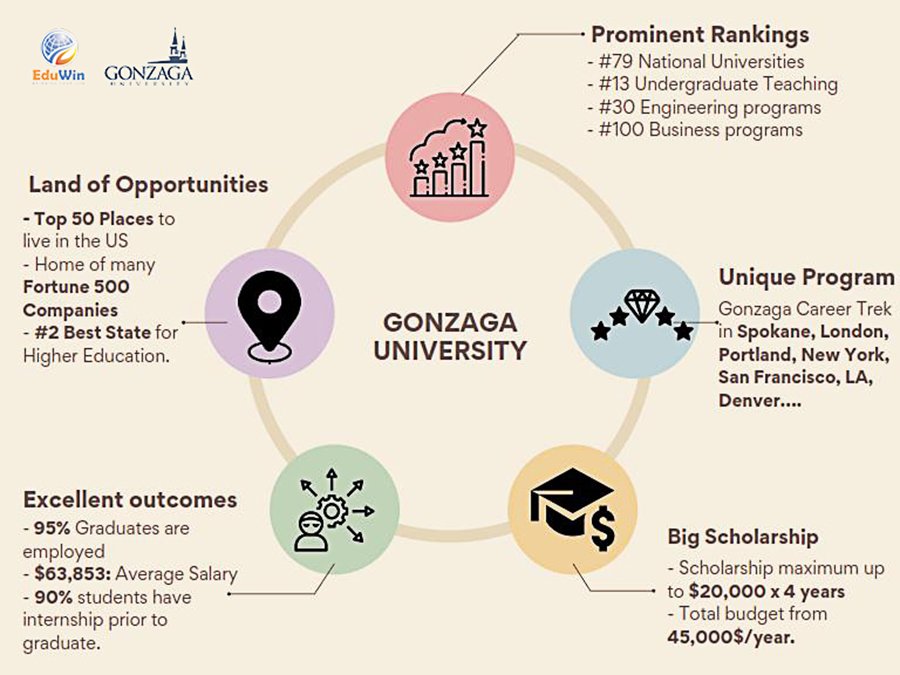 EduWin

GONZAGA UNIVERSITY

Prominent Rankings
- #79 National Universities
- #13 Undergraduate Teaching
- #30 Engineering programs
- #100 Business programs

Land of Opportunities
- Top 50 Places to live in the US
- Home of many Fortune 500 Companies
- #2 Best State for Higher Education.

GONZAGA UNIVERSITY

Unique Program
Gonzaga Career Trek in Spokane, London, Portland, New York, San Francisco, LA, Denver....

Excellent outcomes
- 95% Graduates are employed
- $63,853: Average Salary
- 90% students have internship prior to graduate.

Big Scholarship
- Scholarship maximum up to $20,000 x 4 years
- Total budget from 45,000$/year.